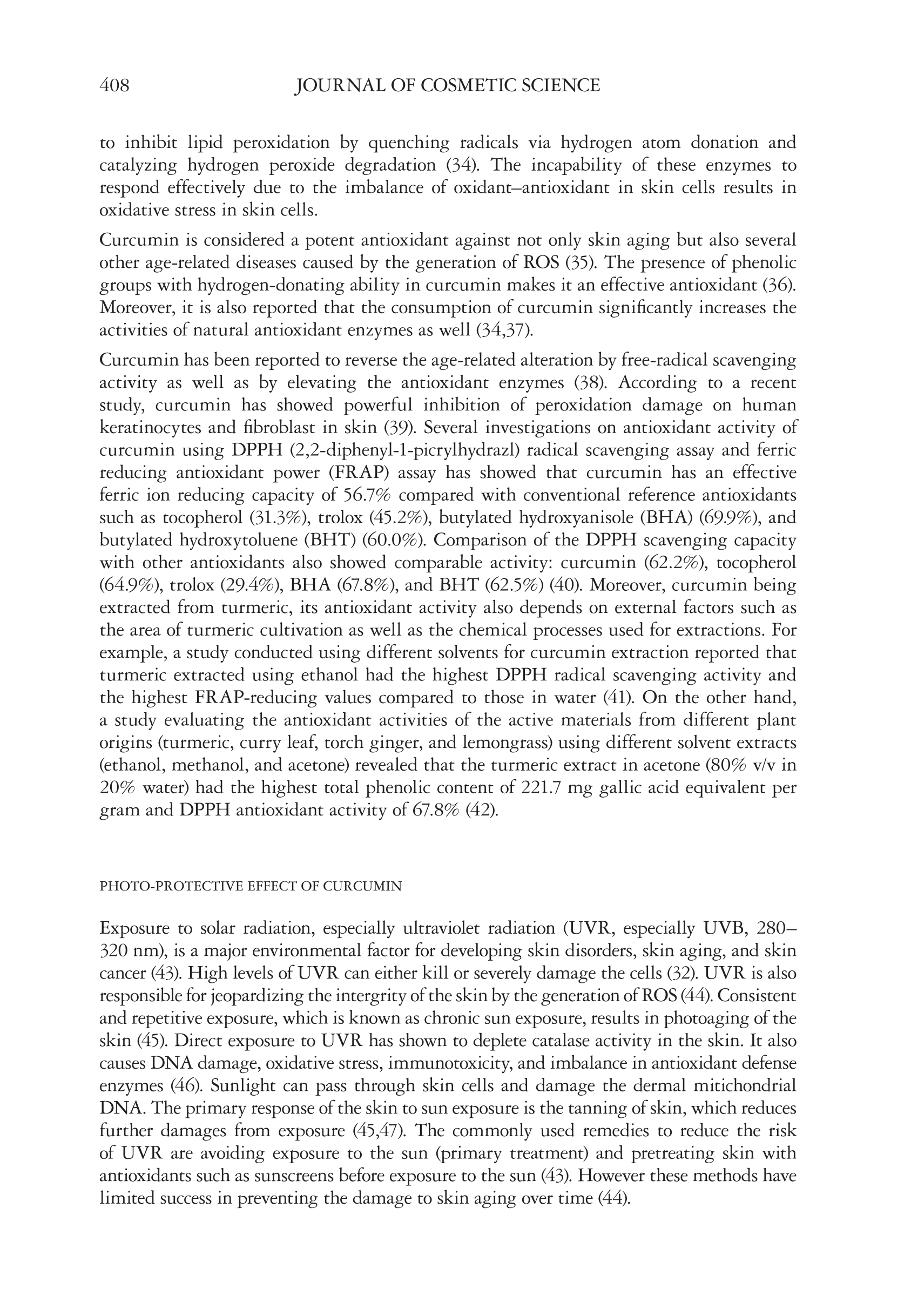 408 JOURNAL OF COSMETIC SCIENCE

to inhibit lipid peroxidation by quenching radicals via hydrogen atom donation and catalyzing hydrogen peroxide degradation (34). The incapability of these enzymes to respond effectively due to the imbalance of oxidant–antioxidant in skin cells results in oxidative stress in skin cells.

Curcumin is considered a potent antioxidant against not only skin aging but also several other age-related diseases caused by the generation of ROS (35). The presence of phenolic groups with hydrogen-donating ability in curcumin makes it an effective antioxidant (36). Moreover, it is also reported that the consumption of curcumin significantly increases the activities of natural antioxidant enzymes as well (34,37).

Curcumin has been reported to reverse the age-related alteration by free-radical scavenging activity as well as by elevating the antioxidant enzymes (38). According to a recent study, curcumin has showed powerful inhibition of peroxidation damage on human keratinocytes and fibroblast in skin (39). Several investigations on antioxidant activity of curcumin using DPPH (2,2-diphenyl-1-picrylhydrazl) radical scavenging assay and ferric reducing antioxidant power (FRAP) assay has showed that curcumin has an effective ferric ion reducing capacity of 56.7% compared with conventional reference antioxidants such as tocopherol (31.3%), trolox (45.2%), butylated hydroxyanisole (BHA) (69.9%), and butylated hydroxytoluene (BHT) (60.0%). Comparison of the DPPH scavenging capacity with other antioxidants also showed comparable activity: curcumin (62.2%), tocopherol (64.9%), trolox (29.4%), BHA (67.8%), and BHT (62.5%) (40). Moreover, curcumin being extracted from turmeric, its antioxidant activity also depends on external factors such as the area of turmeric cultivation as well as the chemical processes used for extractions. For example, a study conducted using different solvents for curcumin extraction reported that turmeric extracted using ethanol had the highest DPPH radical scavenging activity and the highest FRAP-reducing values compared to those in water (41). On the other hand, a study evaluating the antioxidant activities of the active materials from different plant origins (turmeric, curry leaf, torch ginger, and lemongrass) using different solvent extracts (ethanol, methanol, and acetone) revealed that the turmeric extract in acetone (80% v/v in 20% water) had the highest total phenolic content of 221.7 mg gallic acid equivalent per gram and DPPH antioxidant activity of 67.8% (42).

PHOTO-PROTECTIVE EFFECT OF CURCUMIN

Exposure to solar radiation, especially ultraviolet radiation (UVR, especially UVB, 280–320 nm), is a major environmental factor for developing skin disorders, skin aging, and skin cancer (43). High levels of UVR can either kill or severely damage the cells (32). UVR is also responsible for jeopardizing the intergrity of the skin by the generation of ROS (44). Consistent and repetitive exposure, which is known as chronic sun exposure, results in photoaging of the skin (45). Direct exposure to UVR has shown to deplete catalase activity in the skin. It also causes DNA damage, oxidative stress, immunotoxicity, and imbalance in antioxidant defense enzymes (46). Sunlight can pass through skin cells and damage the dermal mitichondrial DNA. The primary response of the skin to sun exposure is the tanning of skin, which reduces further damages from exposure (45,47). The commonly used remedies to reduce the risk of UVR are avoiding exposure to the sun (primary treatment) and pretreating skin with antioxidants such as sunscreens before exposure to the sun (43). However these methods have limited success in preventing the damage to skin aging over time (44).